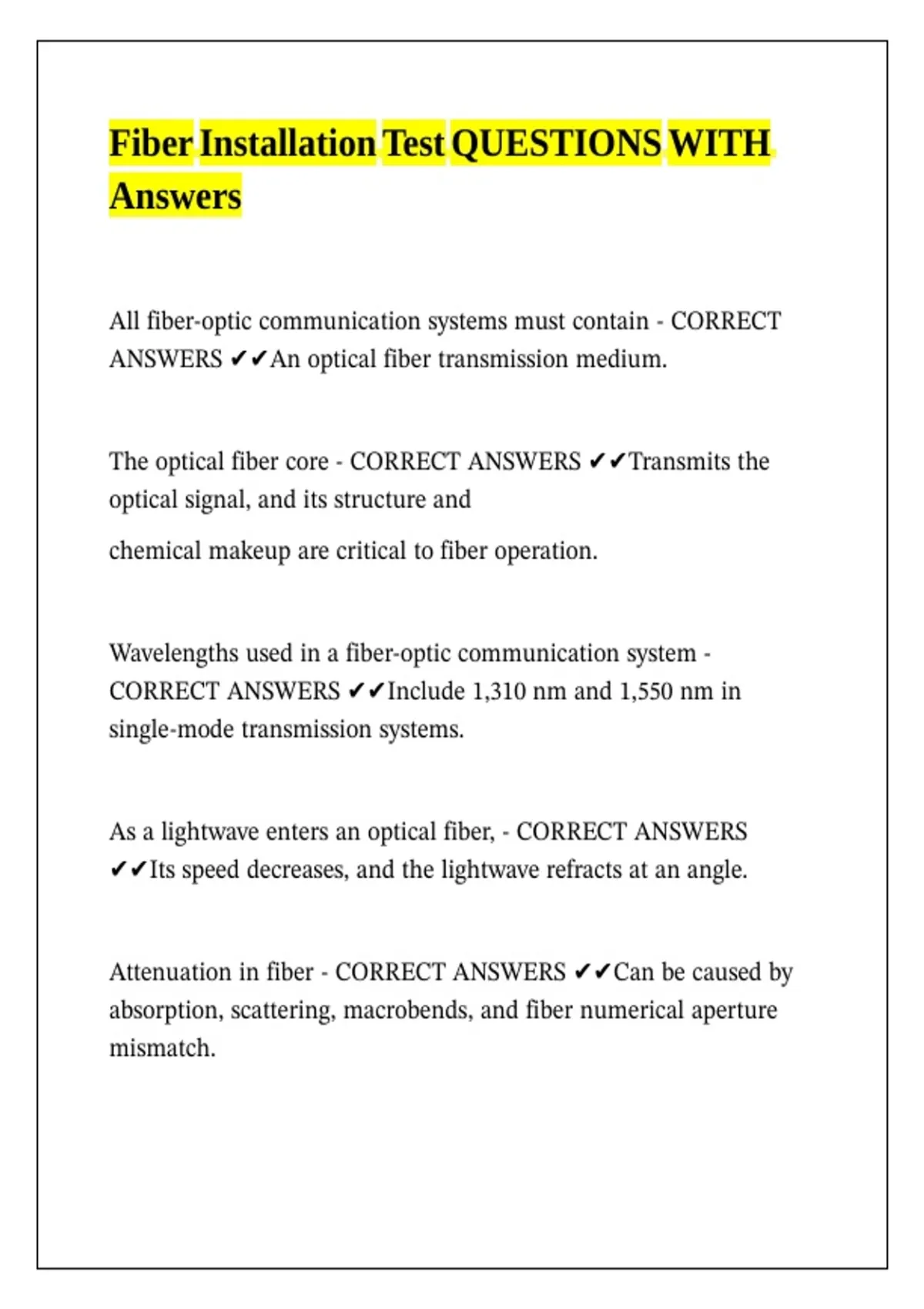 Fiber Installation Test QUESTIONS WITH Answers

All fiber-optic communication systems must contain - CORRECT ANSWERS ✔✔An optical fiber transmission medium.

The optical fiber core - CORRECT ANSWERS ✔✔Transmits the optical signal, and its structure and

chemical makeup are critical to fiber operation.

Wavelengths used in a fiber-optic communication system - CORRECT ANSWERS ✔✔Include 1,310 nm and 1,550 nm in single-mode transmission systems.

As a lightwave enters an optical fiber, - CORRECT ANSWERS ✔✔Its speed decreases, and the lightwave refracts at an angle.

Attenuation in fiber - CORRECT ANSWERS ✔✔Can be caused by absorption, scattering, macrobends, and fiber numerical aperture mismatch.